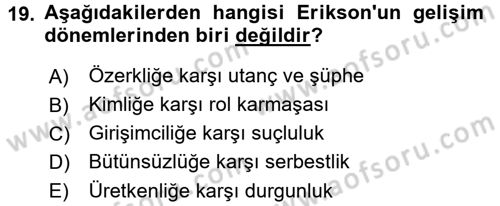 19. Aşağıdakilerden hangisi Erikson'un gelişim dönemlerinden biri değildir?

A) Özerkliğe karşı utanç ve şüphe
B) Kimliğe karşı rol karmaşası
C) Girişimciliğe karşı suçluluk
D) Bütünsüzlüğe karşı serbestlik
E) Üretkenliğe karşı durgunluk

www.aofsoru.com
www.aofsoru.com
www.aofsoru.com